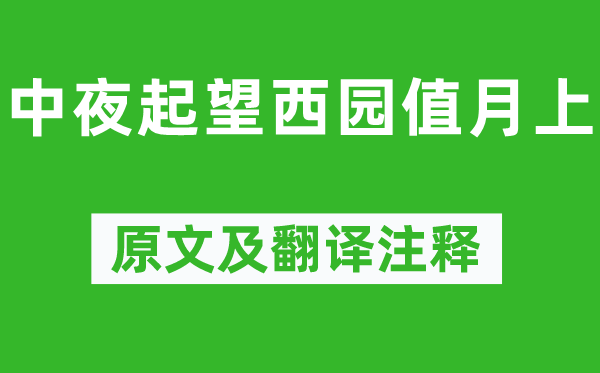 中夜起望西园值月上

原文及翻译注释